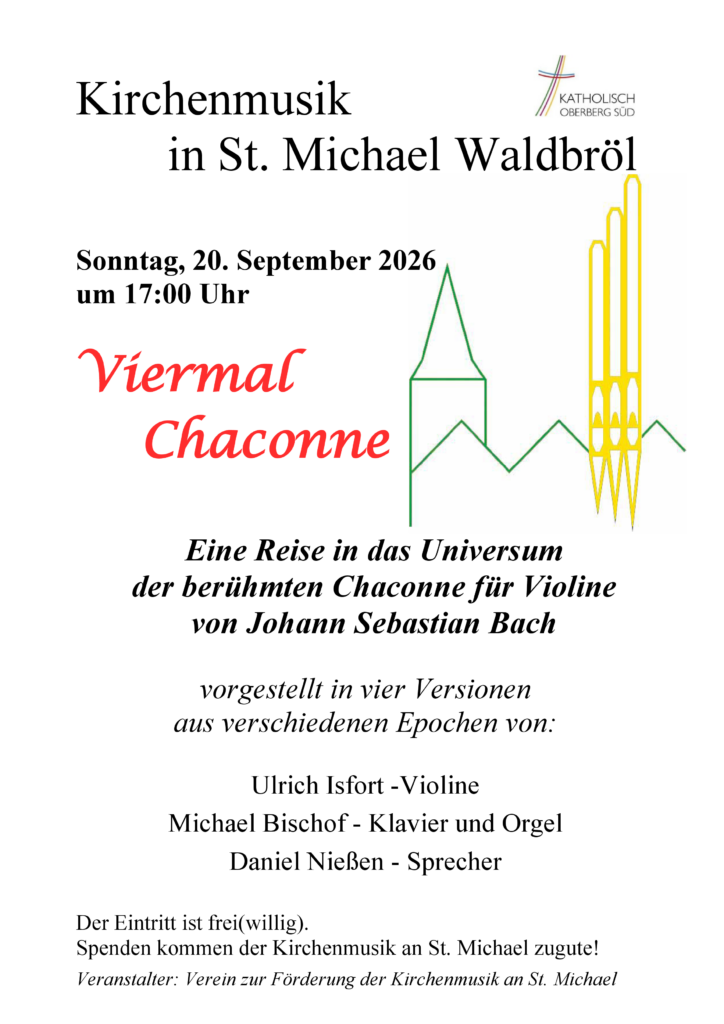 Kirchenmusik
in St. Michael Waldbröl

KATHOLISCH
OBERBERG SÜD

Sonntag, 20. September 2026
um 17:00 Uhr

Viermal
Chaconne

Eine Reise in das Universum
der berühmten Chaconne für Violine
von Johann Sebastian Bach

vorgestellt in vier Versionen
aus verschiedenen Epochen von:

Ulrich Isfort -Violine
Michael Bischof - Klavier und Orgel
Daniel Nießen - Sprecher

Der Eintritt ist frei(willig).
Spenden kommen der Kirchenmusik an St. Michael zugute!

Veranstalter: Verein zur Förderung der Kirchenmusik an St. Michael